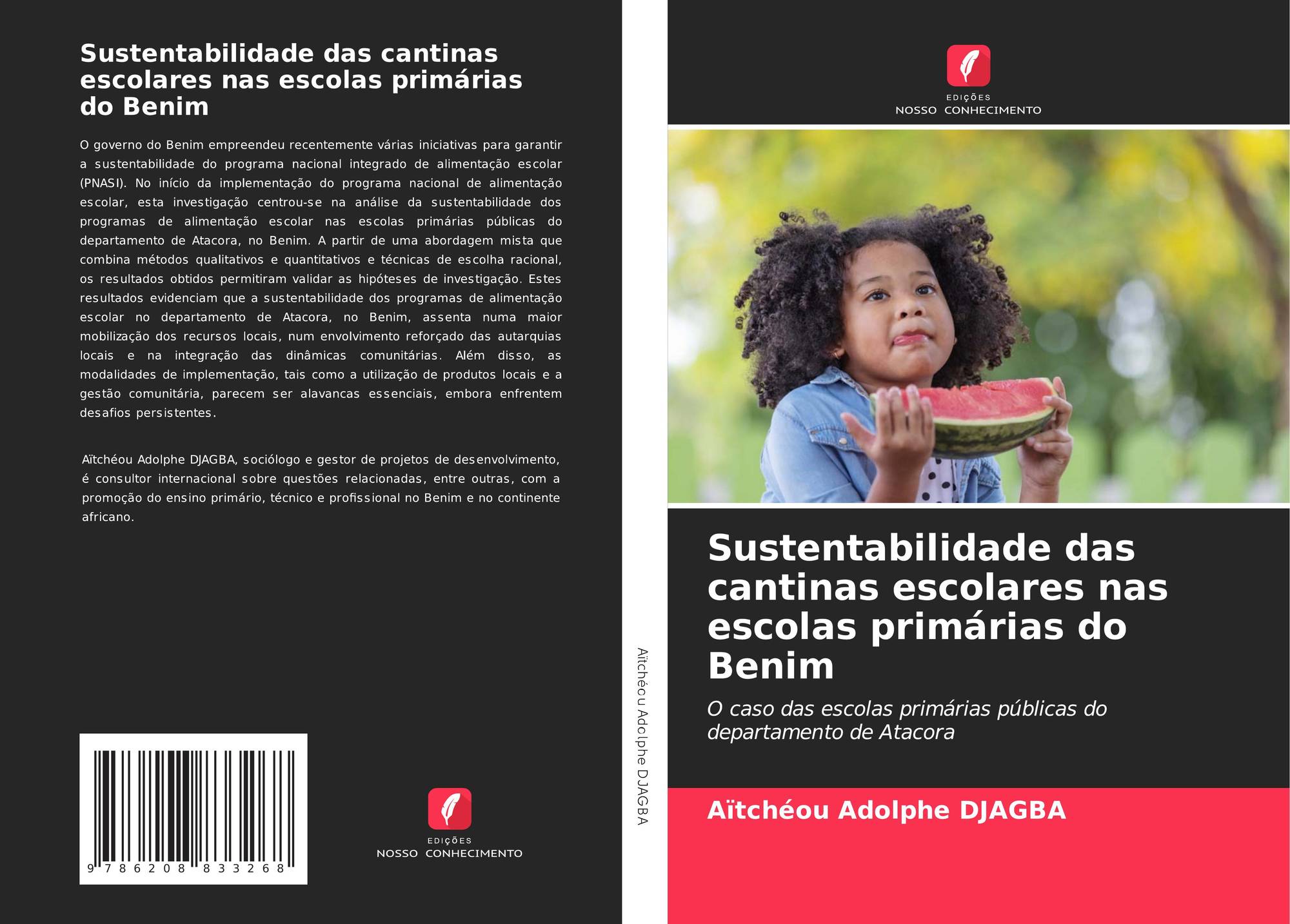 Sustentabilidade das cantinas escolares nas escolas primárias do Benim

O governo do Benim empreendeu recentemente várias iniciativas para garantir a sustentabilidade do programa nacional integrado de alimentação escolar (PNASI). No início da implementação do programa nacional de alimentação escolar, esta investigação centrou-se na análise da sustentabilidade dos programas de alimentação escolar nas escolas primárias públicas do departamento de Atacora, no Benim. A partir de uma abordagem mista que combina métodos qualitativos e quantitativos e técnicas de escolha racional, os resultados obtidos permitiram validar as hipóteses de investigação. Estes resultados evidenciam que a sustentabilidade dos programas de alimentação escolar no departamento de Atacora, no Benim, assenta numa maior mobilização dos recursos locais, num envolvimento reforçado das autarquias locais e na integração das dinâmicas comunitárias. Além disso, as modalidades de implementação, tais como a utilização de produtos locais e a gestão comunitária, parecem ser alavancas essenciais, embora enfrentem desafios persistentes.

Aïtchéou Adolphe DJAGBA, sociólogo e gestor de projetos de desenvolvimento, é consultor internacional sobre questões relacionadas, entre outras, com a promoção do ensino primário, técnico e profissional no Benim e no continente africano.

9 786208 833268

EDIÇÕES
NOSSO CONHECIMENTO

Aïtchéou Adolphe DJAGBA

EDIÇÕES
NOSSO CONHECIMENTO

Sustentabilidade das cantinas escolares nas escolas primárias do Benim

O caso das escolas primárias públicas do departamento de Atacora

Aïtchéou Adolphe DJAGBA